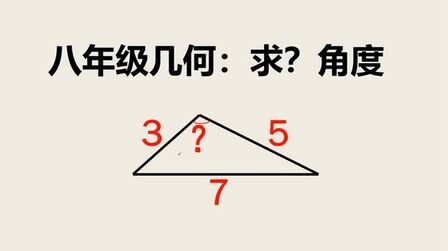 八年级几何：求？角度

3 ? 5

7